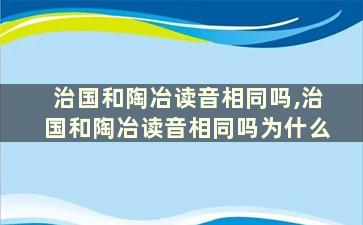 治国和陶冶读音相同吗,治国和陶冶读音相同吗为什么